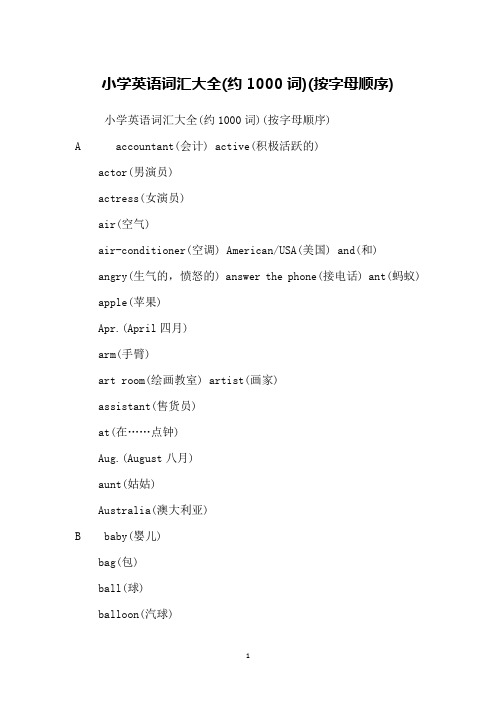 小学英语词汇大全(约 1000 词)(按字母顺序)

小学英语词汇大全(约 1000 词)(按字母顺序)

A accountant(会计) active(积极活跃的)

actor(男演员)

actress(女演员)

air(空气)

air-conditioner(空调) American/USA(美国) and(和)

angry(生气的，愤怒的) answer the phone(接电话) ant(蚂蚁)

apple(苹果)

Apr.(April 四月)

arm(手臂)

art room(绘画教室) artist(画家)

assistant(售货员)

at(在……点钟)

Aug.(August 八月)

aunt(姑姑)

Australia(澳大利亚)

B baby(婴儿)

bag(包)

ball(球)

balloon(汽球)

1